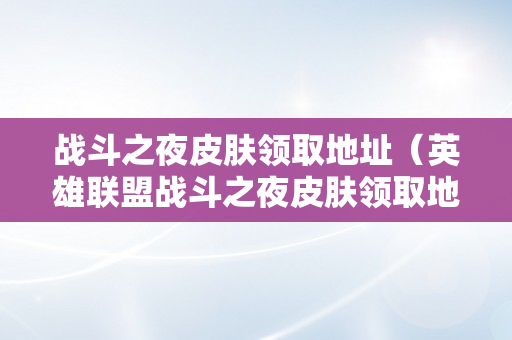 战斗之夜皮肤领取地址（英雄联盟战斗之夜皮肤领取地